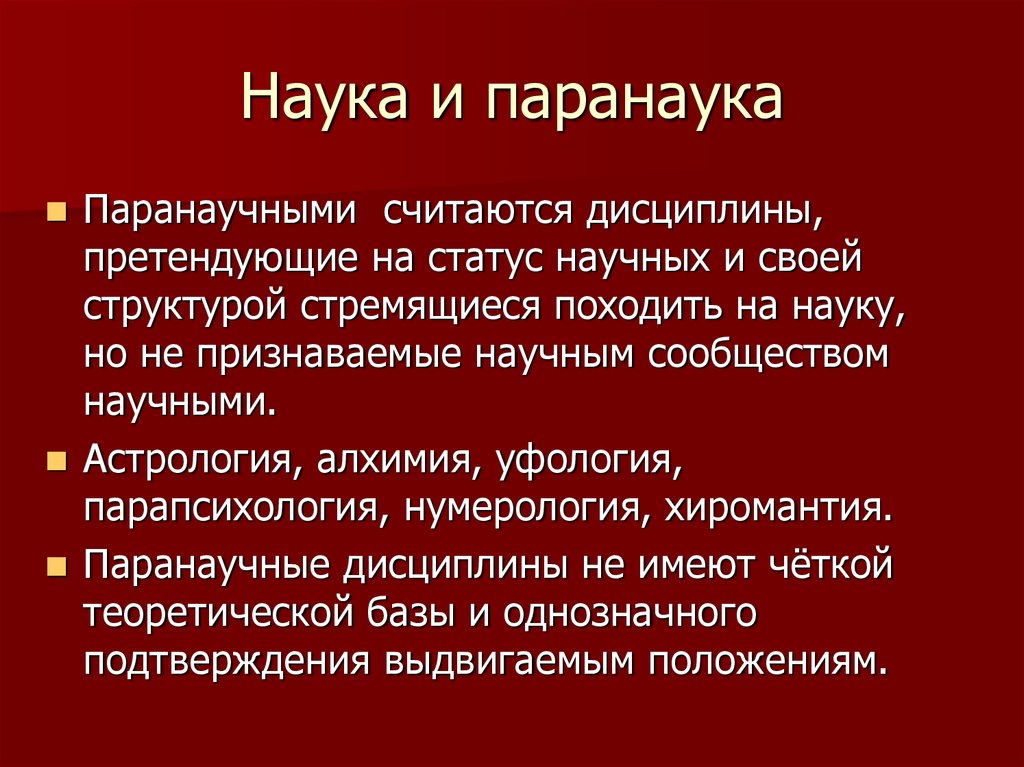 Наука и паранаука

Паранаучными  считаются дисциплины, претендующие на статус научных и своей структурой стремящиеся походить на науку, но не признаваемые научным сообществом научными.

Астрология, алхимия, уфология, парапсихология, нумерология, хиромантия.

Паранаучные дисциплины не имеют чёткой теоретической базы и однозначного подтверждения выдвигаемым положениям.